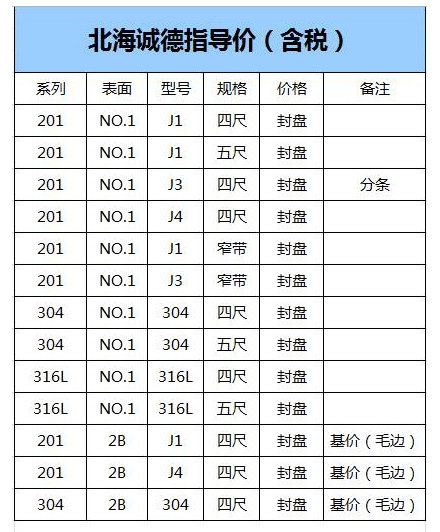 北海诚德指导价（含税）

| 系列 | 表面 | 型号 | 规格 | 价格 | 备注 |
|---|---|---|---|---|---|
| 201 | NO.1 | J1 | 四尺 | 封盘 | |
| 201 | NO.1 | J1 | 五尺 | 封盘 | |
| 201 | NO.1 | J3 | 四尺 | 封盘 | 分条 |
| 201 | NO.1 | J4 | 四尺 | 封盘 | |
| 201 | NO.1 | J1 | 窄带 | 封盘 | |
| 201 | NO.1 | J3 | 窄带 | 封盘 | |
| 304 | NO.1 | 304 | 四尺 | 封盘 | |
| 304 | NO.1 | 304 | 五尺 | 封盘 | |
| 316L | NO.1 | 316L | 四尺 | 封盘 | |
| 316L | NO.1 | 316L | 五尺 | 封盘 | |
| 201 | 2B | J1 | 四尺 | 封盘 | 基价（毛边） |
| 201 | 2B | J4 | 四尺 | 封盘 | 基价（毛边） |
| 304 | 2B | 304 | 四尺 | 封盘 | 基价（毛边） |